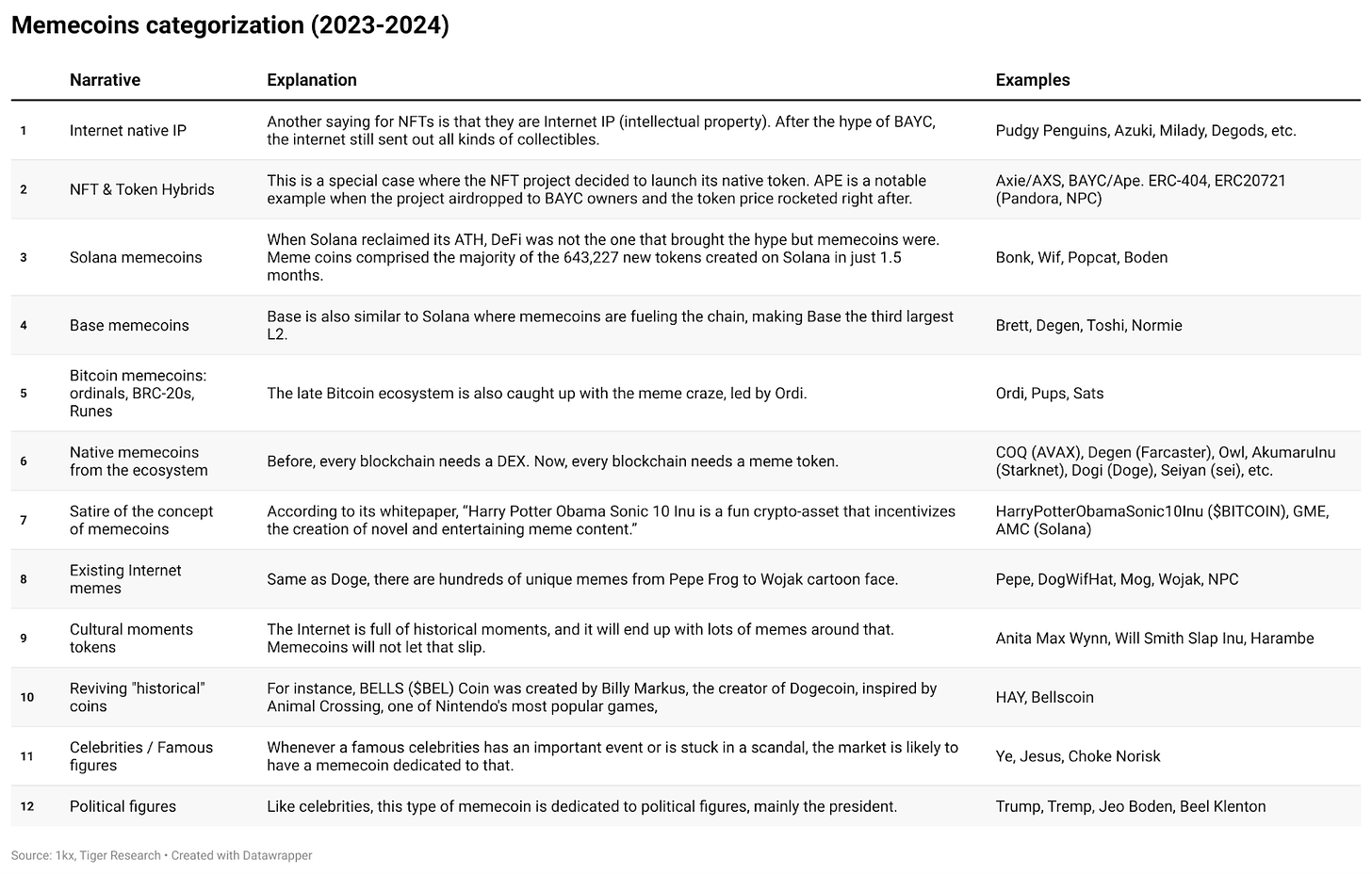 Memecoins categorization (2023-2024)

| | Narrative | Explanation | Examples |
|---|---|---|---|
| 1 | Internet native IP | Another saying for NFTs is that they are Internet IP (intellectual property). After the hype of BAYC, the internet still sent out all kinds of collectibles. | Pudgy Penguins, Azuki, Milady, Degods, etc. |
| 2 | NFT & Token Hybrids | This is a special case where the NFT project decided to launch its native token. APE is a notable example when the project airdropped to BAYC owners and the token price rocketed right after. | Axie/AXS, BAYC/Ape. ERC-404, ERC20721 (Pandora, NPC) |
| 3 | Solana memecoins | When Solana reclaimed its ATH, DeFi was not the one that brought the hype but memecoins were. Meme coins comprised the majority of the 643,227 new tokens created on Solana in just 1.5 months. | Bonk, Wif, Popcat, Boden |
| 4 | Base memecoins | Base is also similar to Solana where memecoins are fueling the chain, making Base the third largest L2. | Brett, Degen, Toshi, Normie |
| 5 | Bitcoin memecoins: ordinals, BRC-20s, Runes | The late Bitcoin ecosystem is also caught up with the meme craze, led by Ordi. | Ordi, Pups, Sats |
| 6 | Native memecoins from the ecosystem | Before, every blockchain needs a DEX. Now, every blockchain needs a meme token. | COQ (AVAX), Degen (Farcaster), Owl, AkumaruInu (Starknet), Dogi (Doge), Seiyan (sei), etc. |
| 7 | Satire of the concept of memecoins | According to its whitepaper, “Harry Potter Obama Sonic 10 Inu is a fun crypto-asset that incentivizes the creation of novel and entertaining meme content.” | HarryPotterObamaSonic10Inu ($BITCOIN), GME, AMC (Solana) |
| 8 | Existing Internet memes | Same as Doge, there are hundreds of unique memes from Pepe Frog to Wojak cartoon face. | Pepe, DogWifHat, Mog, Wojak, NPC |
| 9 | Cultural moments tokens | The Internet is full of historical moments, and it will end up with lots of memes around that. Memecoins will not let that slip. | Anita Max Wynn, Will Smith Slap Inu, Harambe |
| 10 | Reviving "historical" coins | For instance, BELLS ($BEL) Coin was created by Billy Markus, the creator of Dogecoin, inspired by Animal Crossing, one of Nintendo's most popular games, | HAY, Bellscoin |
| 11 | Celebrities / Famous figures | Whenever a famous celebrities has an important event or is stuck in a scandal, the market is likely to have a memecoin dedicated to that. | Ye, Jesus, Choke Norisk |
| 12 | Political figures | Like celebrities, this type of memecoin is dedicated to political figures, mainly the president. | Trump, Tremp, Jeo Boden, Beel Klenton |

Source: 1kx, Tiger Research • Created with Datawrapper